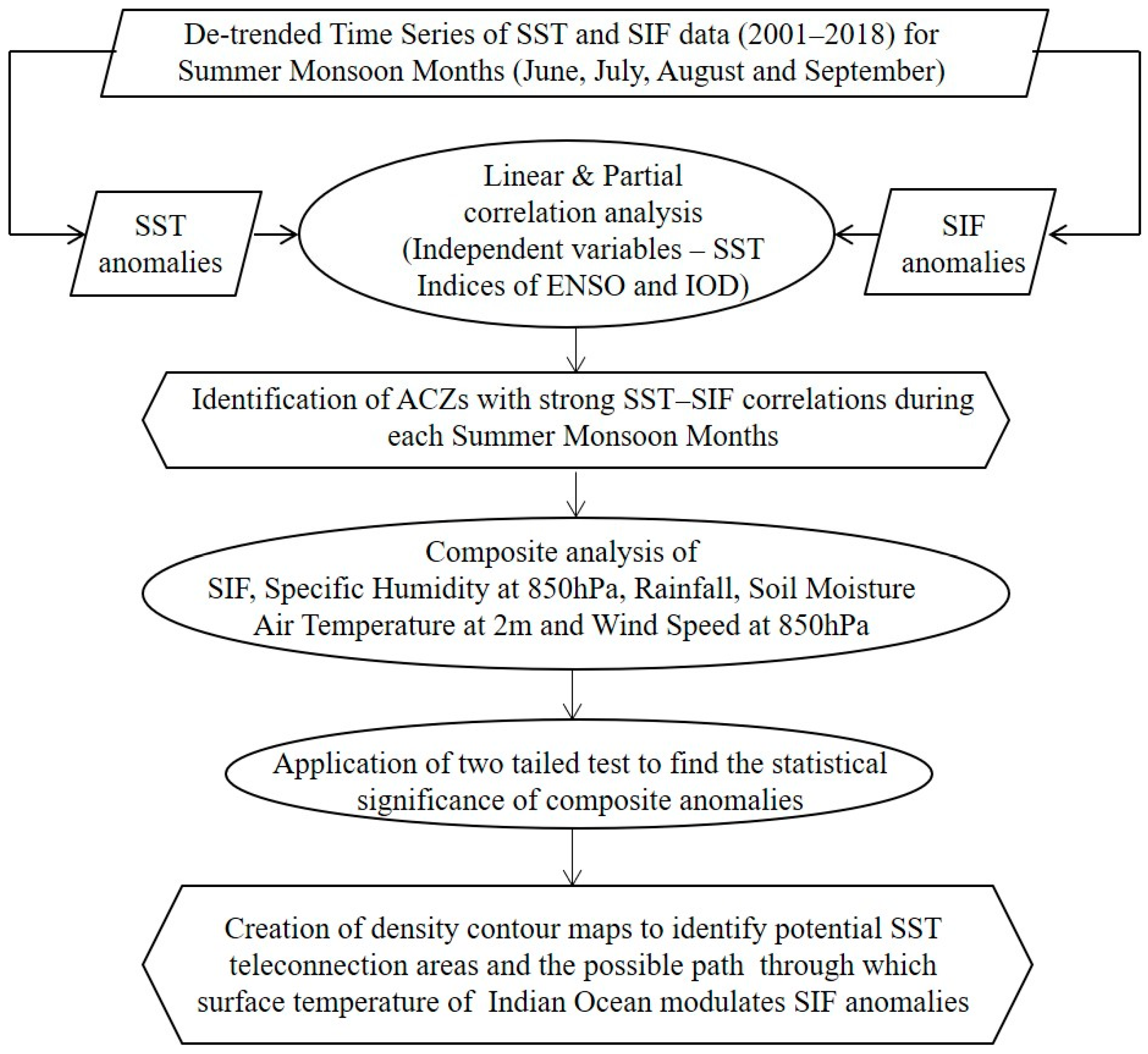 De-trended Time Series of SST and SIF data (2001–2018) for Summer Monsoon Months (June, July, August and September)

SST anomalies

Linear & Partial correlation analysis (Independent variables – SST Indices of ENSO and IOD)

SIF anomalies

Identification of ACZs with strong SST–SIF correlations during each Summer Monsoon Months

Composite analysis of SIF, Specific Humidity at 850hPa, Rainfall, Soil Moisture Air Temperature at 2m and Wind Speed at 850hPa

Application of two tailed test to find the statistical significance of composite anomalies

Creation of density contour maps to identify potential SST teleconnection areas and the possible path through which surface temperature of Indian Ocean modulates SIF anomalies